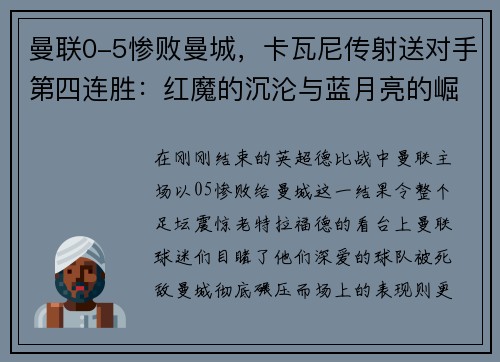 曼联0-5惨败曼城，卡瓦尼传射送对手第四连胜：红魔的沉沦与蓝月亮的崛

在刚刚结束的英超德比战中曼联主场以05惨败给曼城这一结果令整个足坛震惊老特拉福德的看台上曼联球迷们目睹了他们深爱的球队被死敌曼城彻底碾压而场上的表现则更